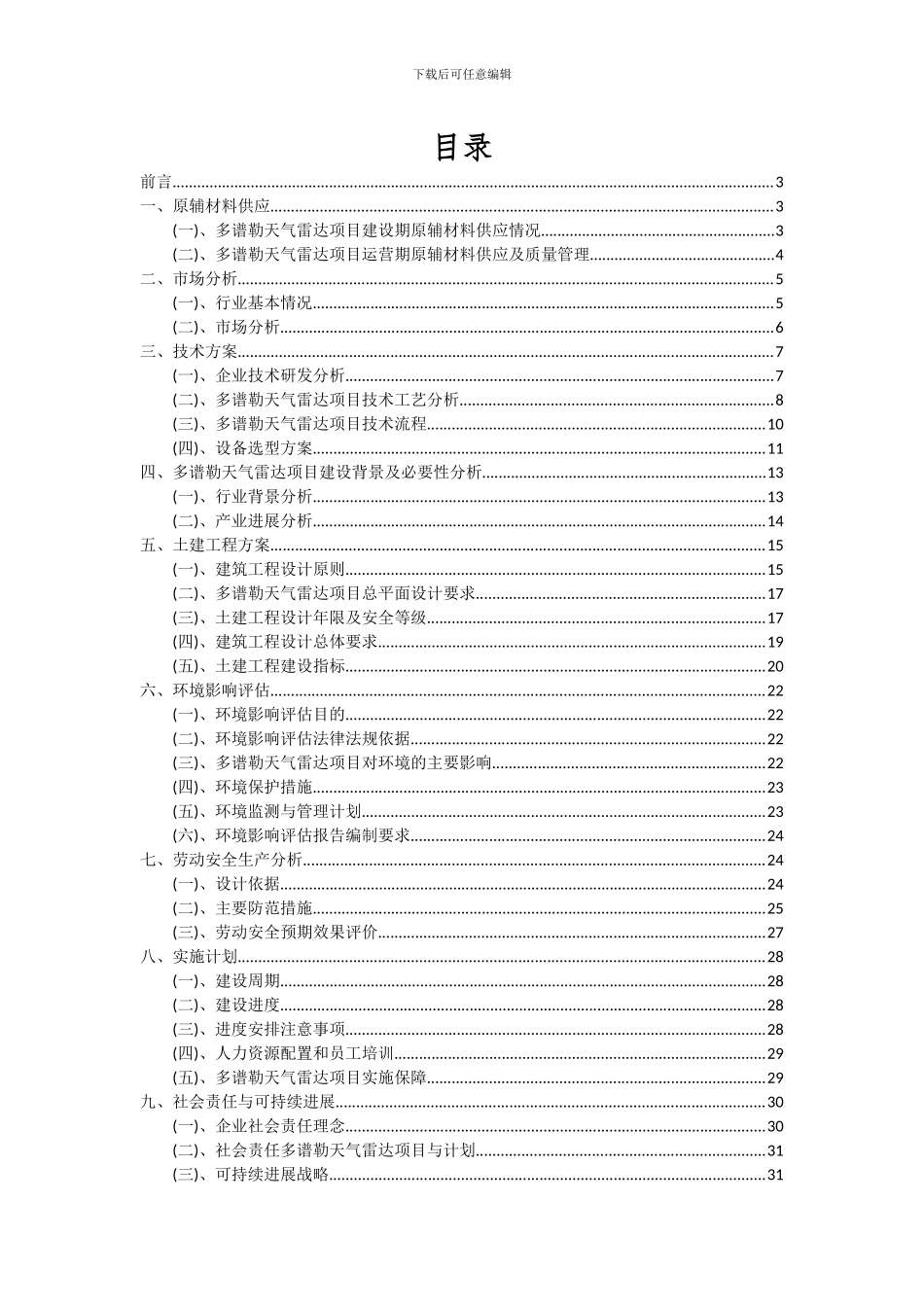 下载后可任意编辑

目录

前言......3
一、原辅材料供应......3
(一)、多谱勒天气雷达项目建设期原辅材料供应情况......3
(二)、多谱勒天气雷达项目运营期原辅材料供应及质量管理......4
二、市场分析......5
(一)、行业基本情况......5
(二)、市场分析......6
三、技术方案......7
(一)、企业技术研发分析......7
(二)、多谱勒天气雷达项目技术工艺分析......8
(三)、多谱勒天气雷达项目技术流程......10
(四)、设备选型方案......11
四、多谱勒天气雷达项目建设背景及必要性分析......13
(一)、行业背景分析......13
(二)、产业进展分析......14
五、土建工程方案......15
(一)、建筑工程设计原则......15
(二)、多谱勒天气雷达项目总平面设计要求......17
(三)、土建工程设计年限及安全等级......17
(四)、建筑工程设计总体要求......19
(五)、土建工程建设指标......20
六、环境影响评估......22
(一)、环境影响评估目的......22
(二)、环境影响评估法律法规依据......22
(三)、多谱勒天气雷达项目对环境的主要影响......22
(四)、环境保护措施......23
(五)、环境监测与管理计划......23
(六)、环境影响评估报告编制要求......24
七、劳动安全生产分析......24
(一)、设计依据......24
(二)、主要防范措施......25
(三)、劳动安全预期效果评价......27
八、实施计划......28
(一)、建设周期......28
(二)、建设进度......28
(三)、进度安排注意事项......28
(四)、人力资源配置和员工培训......29
(五)、多谱勒天气雷达项目实施保障......29
九、社会责任与可持续进展......30
(一)、企业社会责任理念......30
(二)、社会责任多谱勒天气雷达项目与计划......31
(三)、可持续进展战略......31